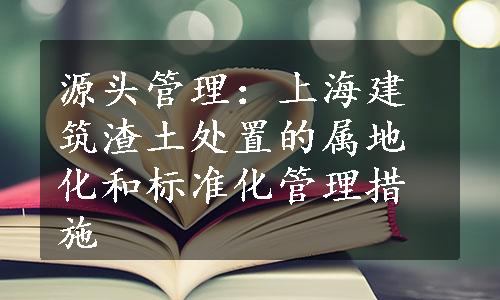 源头管理：上海建筑渣土处置的属地化和标准化管理措施